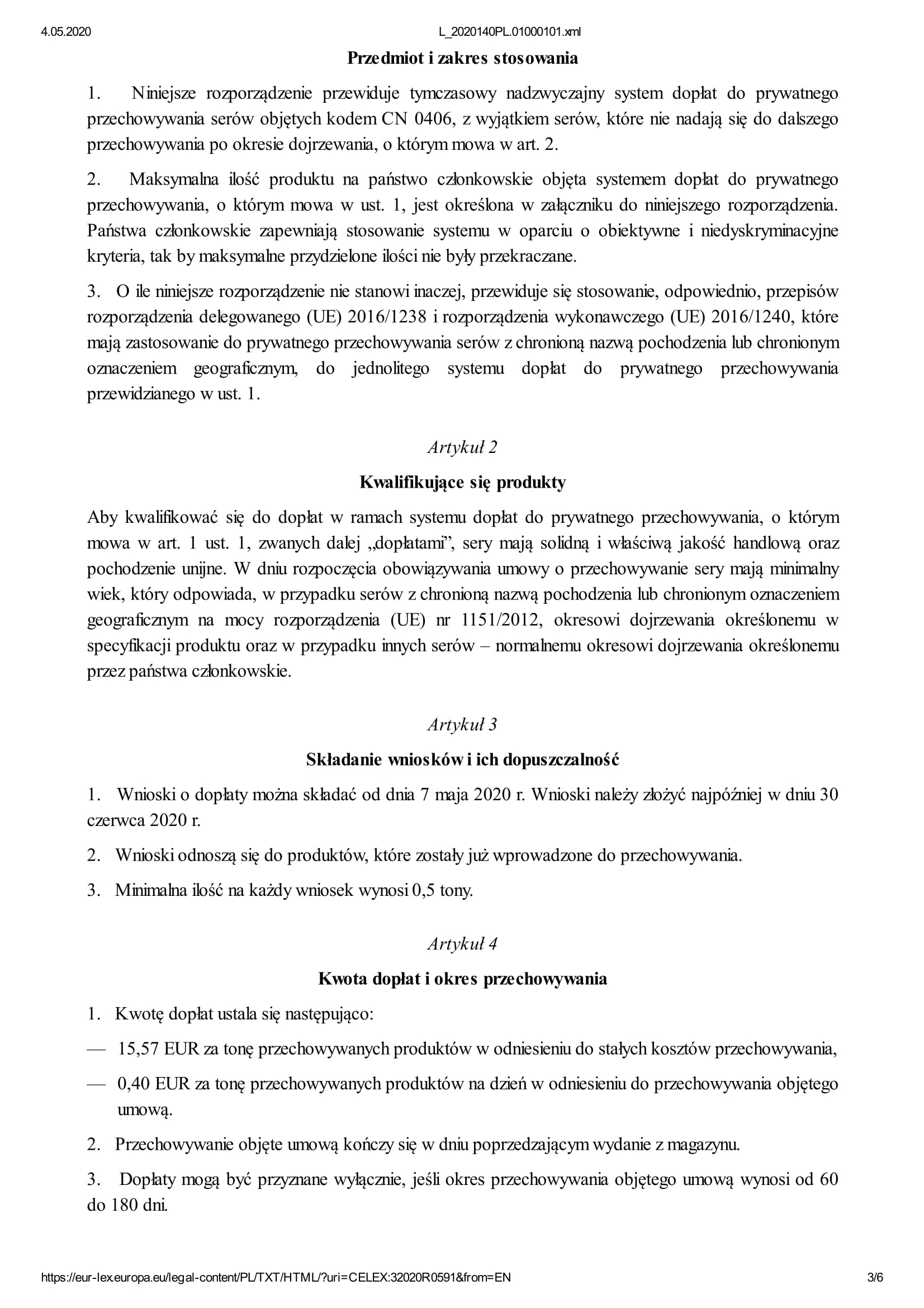 4.05.2020 L_2020140PL.01000101.xml

Przedmiot i zakres stosowania

1. Niniejsze rozporządzenie przewiduje tymczasowy nadzwyczajny system dopłat do prywatnego przechowywania serów objętych kodem CN 0406, z wyjątkiem serów, które nie nadają się do dalszego przechowywania po okresie dojrzewania, o którym mowa w art. 2.

2. Maksymalna ilość produktu na państwo członkowskie objęta systemem dopłat do prywatnego przechowywania, o którym mowa w ust. 1, jest określona w załączniku do niniejszego rozporządzenia. Państwa członkowskie zapewniają stosowanie systemu w oparciu o obiektywne i niedyskryminacyjne kryteria, tak by maksymalne przydzielone ilości nie były przekraczane.

3. O ile niniejsze rozporządzenie nie stanowi inaczej, przewiduje się stosowanie, odpowiednio, przepisów rozporządzenia delegowanego (UE) 2016/1238 i rozporządzenia wykonawczego (UE) 2016/1240, które mają zastosowanie do prywatnego przechowywania serów z chronioną nazwą pochodzenia lub chronionym oznaczeniem geograficznym, do jednolitego systemu dopłat do prywatnego przechowywania przewidzianego w ust. 1.

Artykuł 2

Kwalifikujące się produkty

Aby kwalifikować się do dopłat w ramach systemu dopłat do prywatnego przechowywania, o którym mowa w art. 1 ust. 1, zwanych dalej „dopłatami”, sery mają solidną i właściwą jakość handlową oraz pochodzenie unijne. W dniu rozpoczęcia obowiązywania umowy o przechowywanie sery mają minimalny wiek, który odpowiada, w przypadku serów z chronioną nazwą pochodzenia lub chronionym oznaczeniem geograficznym na mocy rozporządzenia (UE) nr 1151/2012, okresowi dojrzewania określonemu w specyfikacji produktu oraz w przypadku innych serów – normalnemu okresowi dojrzewania określonemu przez państwa członkowskie.

Artykuł 3

Składanie wniosków i ich dopuszczalność

1. Wnioski o dopłaty można składać od dnia 7 maja 2020 r. Wnioski należy złożyć najpóźniej w dniu 30 czerwca 2020 r.

2. Wnioski odnoszą się do produktów, które zostały już wprowadzone do przechowywania.

3. Minimalna ilość na każdy wniosek wynosi 0,5 tony.

Artykuł 4

Kwota dopłat i okres przechowywania

1. Kwotę dopłat ustala się następująco:

— 15,57 EUR za tonę przechowywanych produktów w odniesieniu do stałych kosztów przechowywania,

— 0,40 EUR za tonę przechowywanych produktów na dzień w odniesieniu do przechowywania objętego umową.

2. Przechowywanie objęte umową kończy się w dniu poprzedzającym wydanie z magazynu.

3. Dopłaty mogą być przyznane wyłącznie, jeśli okres przechowywania objętego umową wynosi od 60 do 180 dni.

https://eur-lex.europa.eu/legal-content/PL/TXT/HTML/?uri=CELEX:32020R0591&from=EN 3/6